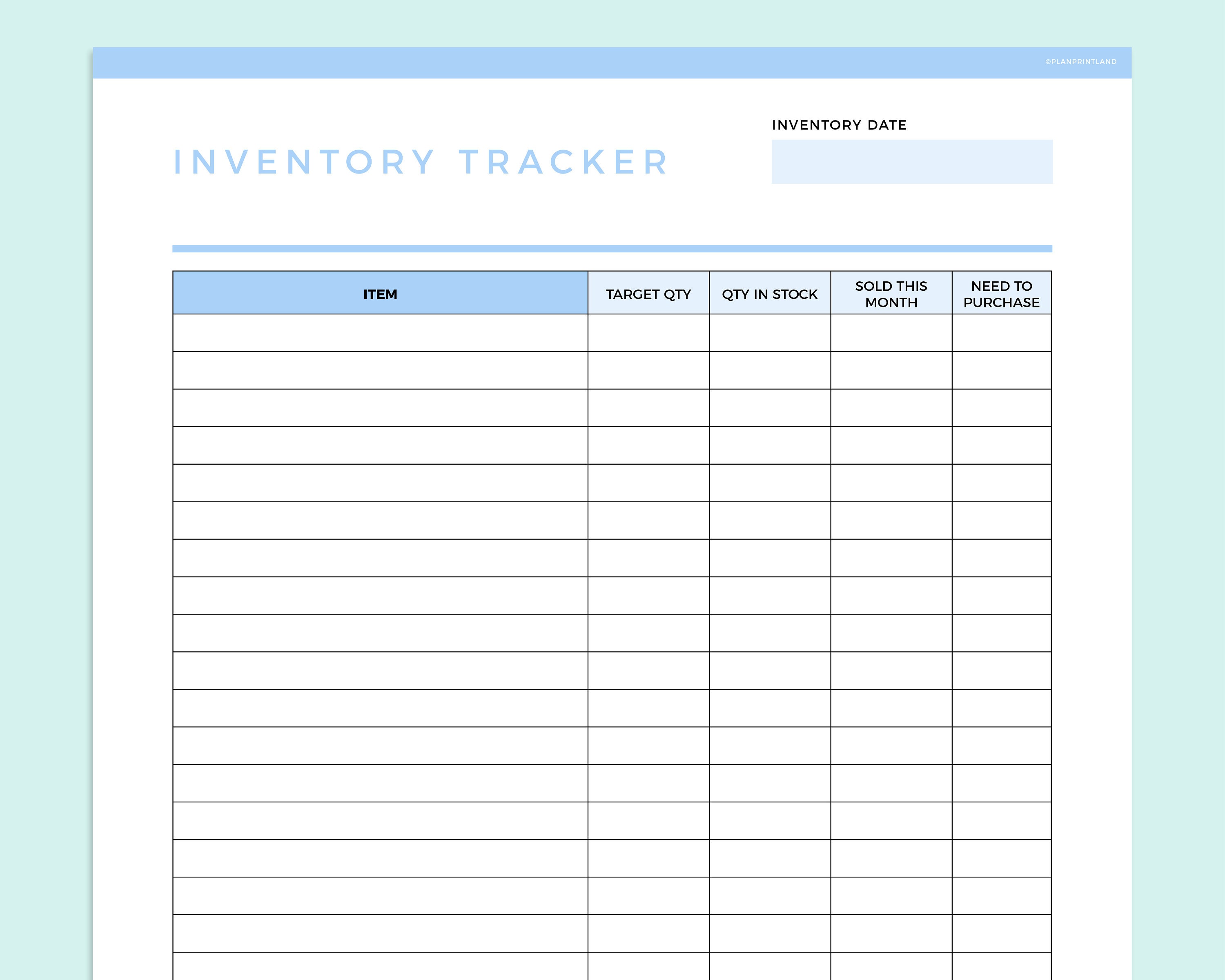 ©PLANPRINTLAND

INVENTORY TRACKER

INVENTORY DATE

| ITEM | TARGET QTY | QTY IN STOCK | SOLD THIS MONTH | NEED TO PURCHASE |
|---|---|---|---|---|
| | | | | |
| | | | | |
| | | | | |
| | | | | |
| | | | | |
| | | | | |
| | | | | |
| | | | | |
| | | | | |
| | | | | |
| | | | | |
| | | | | |
| | | | | |
| | | | | |
| | | | | |
| | | | | |
| | | | | |
| | | | | |